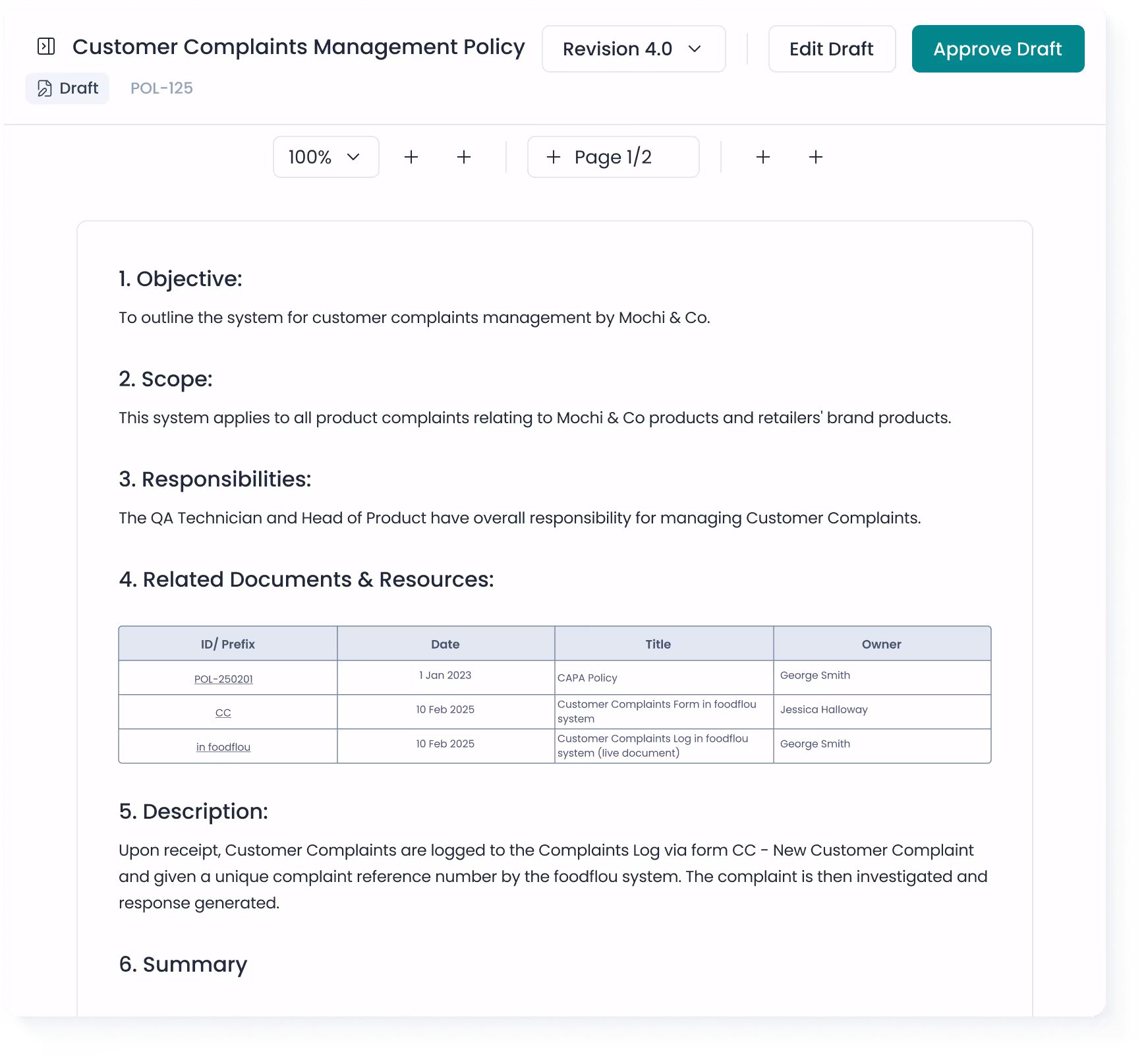 Customer Complaints Management Policy
Revision 4.0
Edit Draft
Approve Draft
Draft
POL-125

100%
+ +
+ Page 1/2
+ +

1. Objective:

To outline the system for customer complaints management by Mochi & Co.

2. Scope:

This system applies to all product complaints relating to Mochi & Co products and retailers' brand products.

3. Responsibilities:

The QA Technician and Head of Product have overall responsibility for managing Customer Complaints.

4. Related Documents & Resources:

| ID/ Prefix | Date | Title | Owner |
|---|---|---|---|
| POL-250201 | 1 Jan 2023 | CAPA Policy | George Smith |
| CC | 10 Feb 2025 | Customer Complaints Form in foodflou system | Jessica Halloway |
| in foodflou | 10 Feb 2025 | Customer Complaints Log in foodflou system (live document) | George Smith |

5. Description:

Upon receipt, Customer Complaints are logged to the Complaints Log via form CC - New Customer Complaint and given a unique complaint reference number by the foodflou system. The complaint is then investigated and response generated.

6. Summary